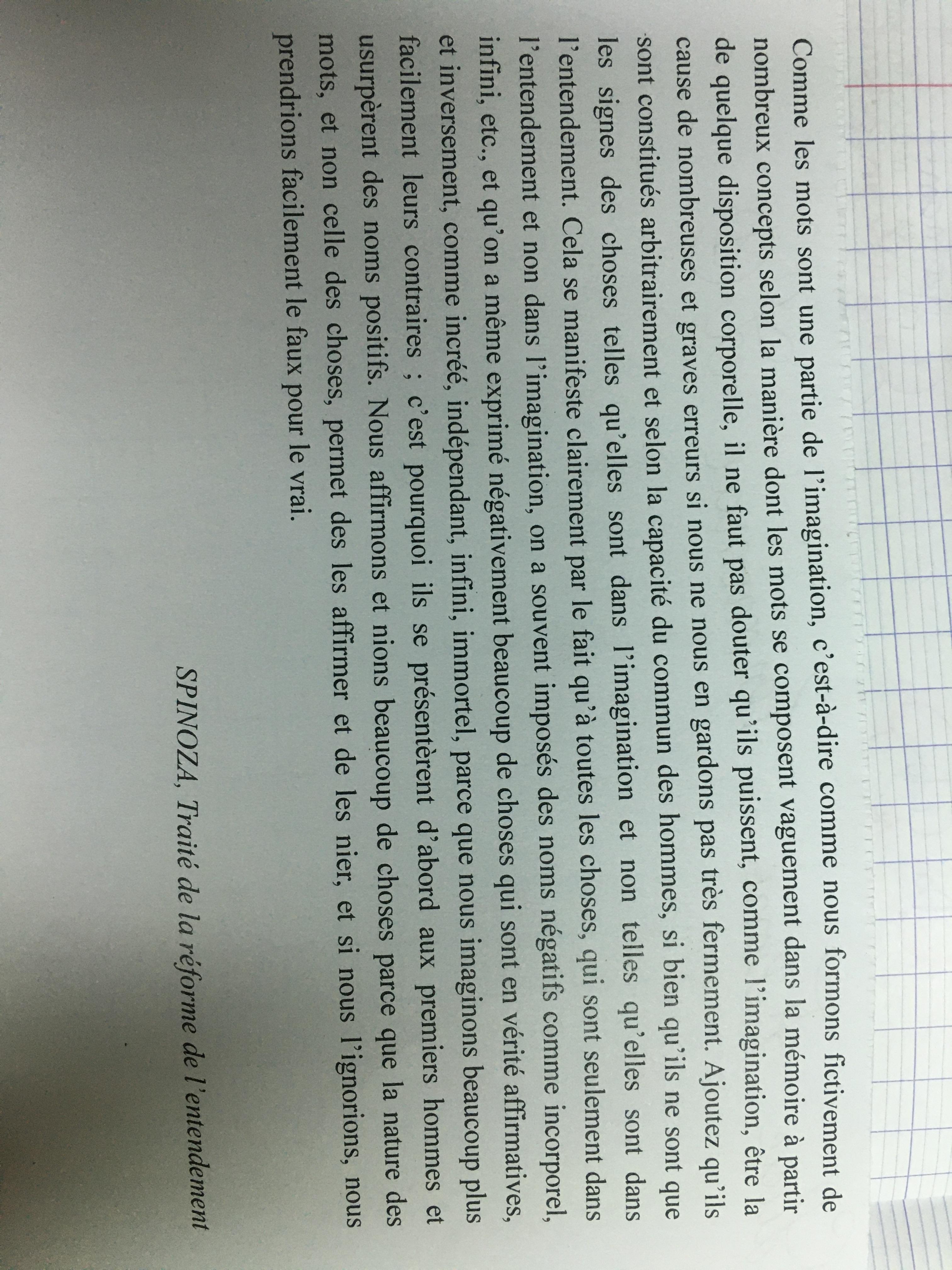 Comme les mots sont une partie de l'imagination, c'est-à-dire comme nous formons fictivement de nombreux concepts selon la manière dont les mots se composent vaguement dans la mémoire à partir de quelque disposition corporelle, il ne faut pas douter qu'ils puissent, comme l'imagination, être la cause de nombreuses et graves erreurs si nous ne nous en gardons pas très fermement. Ajoutez qu'ils sont constitués arbitrairement et selon la capacité du commun des hommes, si bien qu'ils ne sont que les signes des choses telles qu'elles sont dans l'imagination et non telles qu'elles sont dans l'entendement. Cela se manifeste clairement par le fait qu'à toutes les choses, qui sont seulement dans l'entendement et non dans l'imagination, on a souvent imposés des noms négatifs comme incorporel, infini, etc., et qu'on a même exprimé négativement beaucoup de choses qui sont en vérité affirmatives, et inversement, comme incréé, indépendant, infini, immortel, parce que nous imaginons beaucoup plus facilement leurs contraires ; c'est pourquoi ils se présentèrent d'abord aux premiers hommes et usurpèrent des noms positifs. Nous affirmons et nions beaucoup de choses parce que la nature des mots, et non celle des choses, permet des les affirmer et de les nier, et si nous l'ignorions, nous prendrions facilement le faux pour le vrai.

SPINOZA, Traité de la réforme de l'entendement